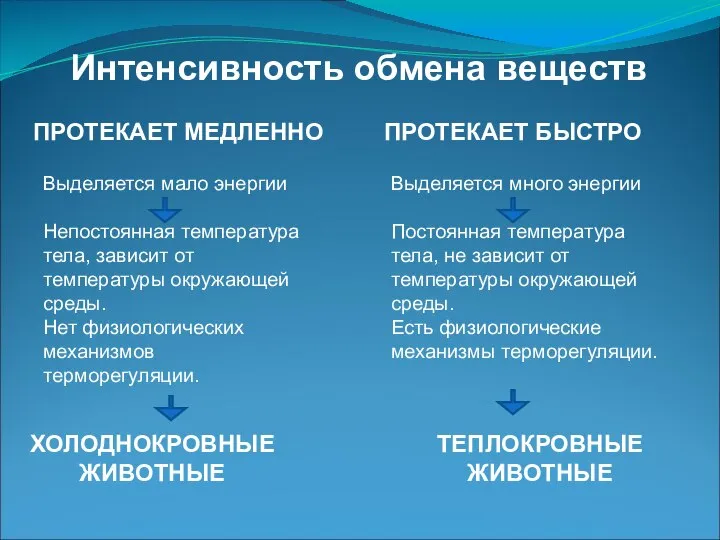 Интенсивность обмена веществ

ПРОТЕКАЕТ МЕДЛЕННО

Выделяется мало энергии

Непостоянная температура тела, зависит от температуры окружающей среды.
Нет физиологических механизмов терморегуляции.

ХОЛОДНОКРОВНЫЕ ЖИВОТНЫЕ

ПРОТЕКАЕТ БЫСТРО

Выделяется много энергии

Постоянная температура тела, не зависит от температуры окружающей среды.
Есть физиологические механизмы терморегуляции.

ТЕПЛОКРОВНЫЕ ЖИВОТНЫЕ